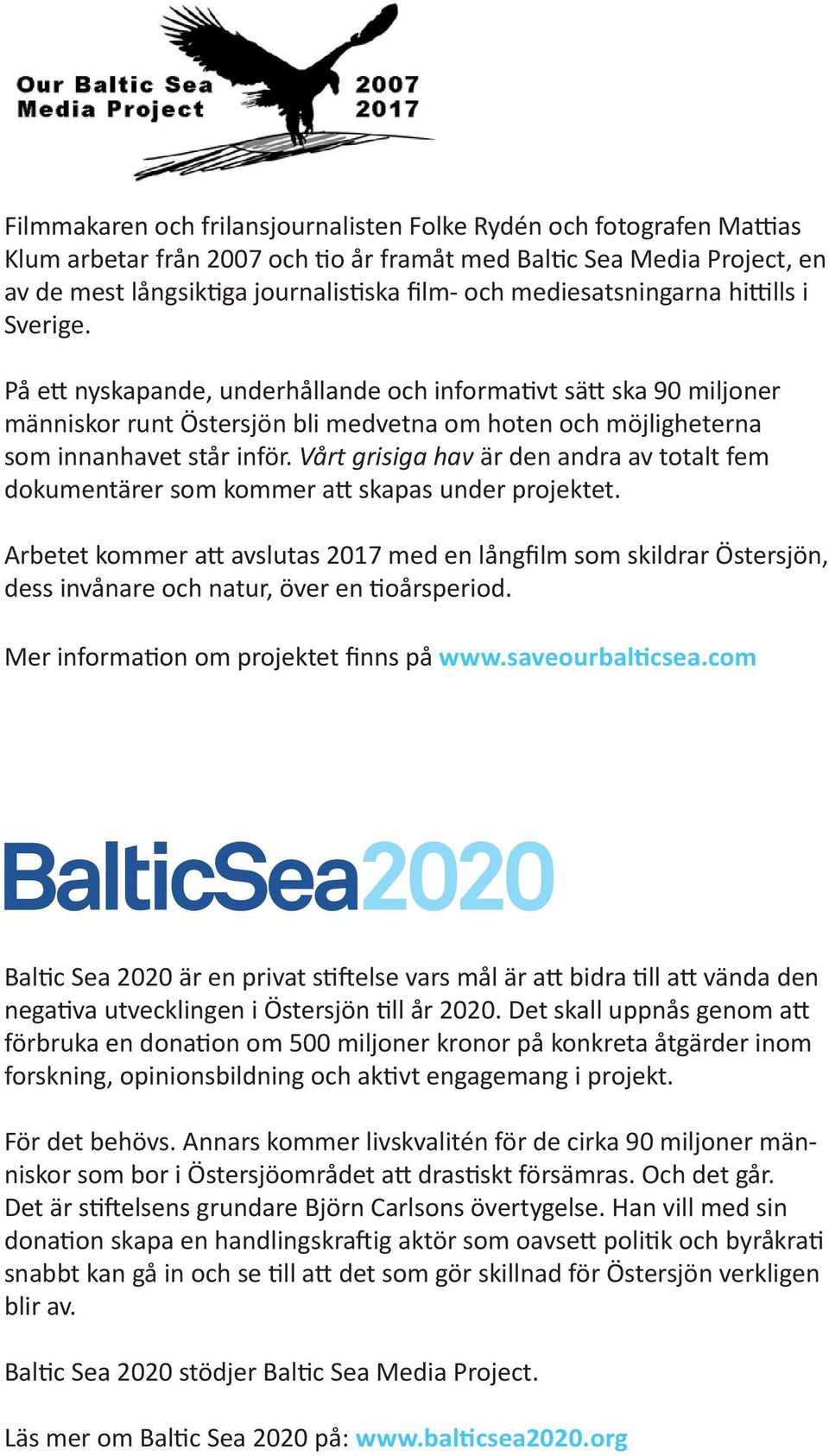 Our Baltic Sea Media Project 2007 2017

Filmmakaren och frilansjournalisten Folke Rydén och fotografen Mattias Klum arbetar från 2007 och tio år framåt med Baltic Sea Media Project, en av de mest långsiktiga journalistiska film- och mediesatsningarna hittills i Sverige.

På ett nyskapande, underhållande och informativt sätt ska 90 miljoner människor runt Östersjön bli medvetna om hoten och möjligheterna som innanhavet står inför. Vårt grisiga hav är den andra av totalt fem dokumentärer som kommer att skapas under projektet.

Arbetet kommer att avslutas 2017 med en långfilm som skildrar Östersjön, dess invånare och natur, över en tioårsperiod.

Mer information om projektet finns på www.saveourbalticsea.com

BalticSea2020

Baltic Sea 2020 är en privat stiftelse vars mål är att bidra till att vända den negativa utvecklingen i Östersjön till år 2020. Det skall uppnås genom att förbruka en donation om 500 miljoner kronor på konkreta åtgärder inom forskning, opinionsbildning och aktivt engagemang i projekt.

För det behövs. Annars kommer livskvalitén för de cirka 90 miljoner människor som bor i Östersjöområdet att drastiskt försämras. Och det går. Det är stiftelsens grundare Björn Carlsons övertygelse. Han vill med sin donation skapa en handlingskraftig aktör som oavsett politik och byråkrati snabbt kan gå in och se till att det som gör skillnad för Östersjön verkligen blir av.

Baltic Sea 2020 stödjer Baltic Sea Media Project.

Läs mer om Baltic Sea 2020 på: www.balticsea2020.org